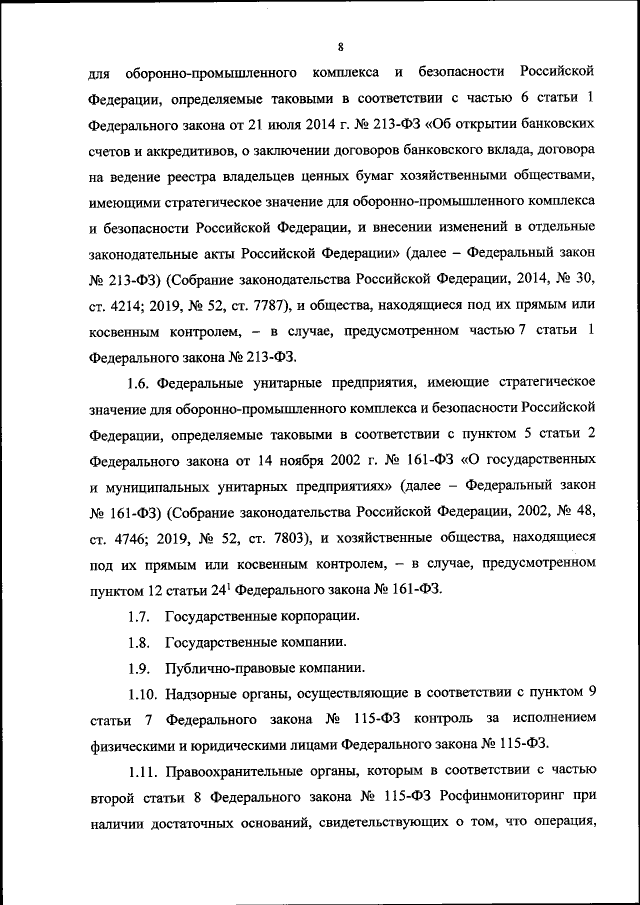 8

для оборонно-промышленного комплекса и безопасности Российской Федерации, определяемые таковыми в соответствии с частью 6 статьи 1 Федерального закона от 21 июля 2014 г. № 213-ФЗ «Об открытии банковских счетов и аккредитивов, о заключении договоров банковского вклада, договора на ведение реестра владельцев ценных бумаг хозяйственными обществами, имеющими стратегическое значение для оборонно-промышленного комплекса и безопасности Российской Федерации, и внесении изменений в отдельные законодательные акты Российской Федерации» (далее – Федеральный закон № 213-ФЗ) (Собрание законодательства Российской Федерации, 2014, № 30, ст. 4214; 2019, № 52, ст. 7787), и общества, находящиеся под их прямым или косвенным контролем, – в случае, предусмотренном частью 7 статьи 1 Федерального закона № 213-ФЗ.

1.6. Федеральные унитарные предприятия, имеющие стратегическое значение для оборонно-промышленного комплекса и безопасности Российской Федерации, определяемые таковыми в соответствии с пунктом 5 статьи 2 Федерального закона от 14 ноября 2002 г. № 161-ФЗ «О государственных и муниципальных унитарных предприятиях» (далее – Федеральный закон № 161-ФЗ) (Собрание законодательства Российской Федерации, 2002, № 48, ст. 4746; 2019, № 52, ст. 7803), и хозяйственные общества, находящиеся под их прямым или косвенным контролем, – в случае, предусмотренном пунктом 12 статьи $24^1$ Федерального закона № 161-ФЗ.

1.7. Государственные корпорации.

1.8. Государственные компании.

1.9. Публично-правовые компании.

1.10. Надзорные органы, осуществляющие в соответствии с пунктом 9 статьи 7 Федерального закона № 115-ФЗ контроль за исполнением физическими и юридическими лицами Федерального закона № 115-ФЗ.

1.11. Правоохранительные органы, которым в соответствии с частью второй статьи 8 Федерального закона № 115-ФЗ Росфинмониторинг при наличии достаточных оснований, свидетельствующих о том, что операция,